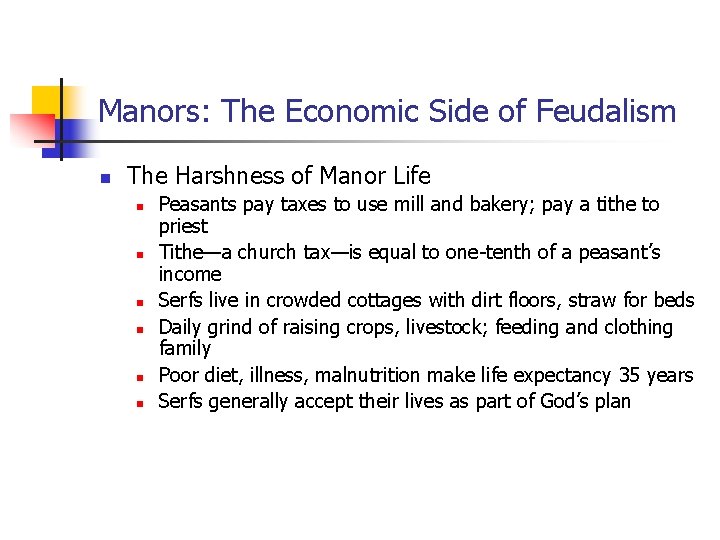 Manors: The Economic Side of Feudalism

- The Harshness of Manor Life
  - Peasants pay taxes to use mill and bakery; pay a tithe to priest
  - Tithe—a church tax—is equal to one-tenth of a peasant's income
  - Serfs live in crowded cottages with dirt floors, straw for beds
  - Daily grind of raising crops, livestock; feeding and clothing family
  - Poor diet, illness, malnutrition make life expectancy 35 years
  - Serfs generally accept their lives as part of God's plan